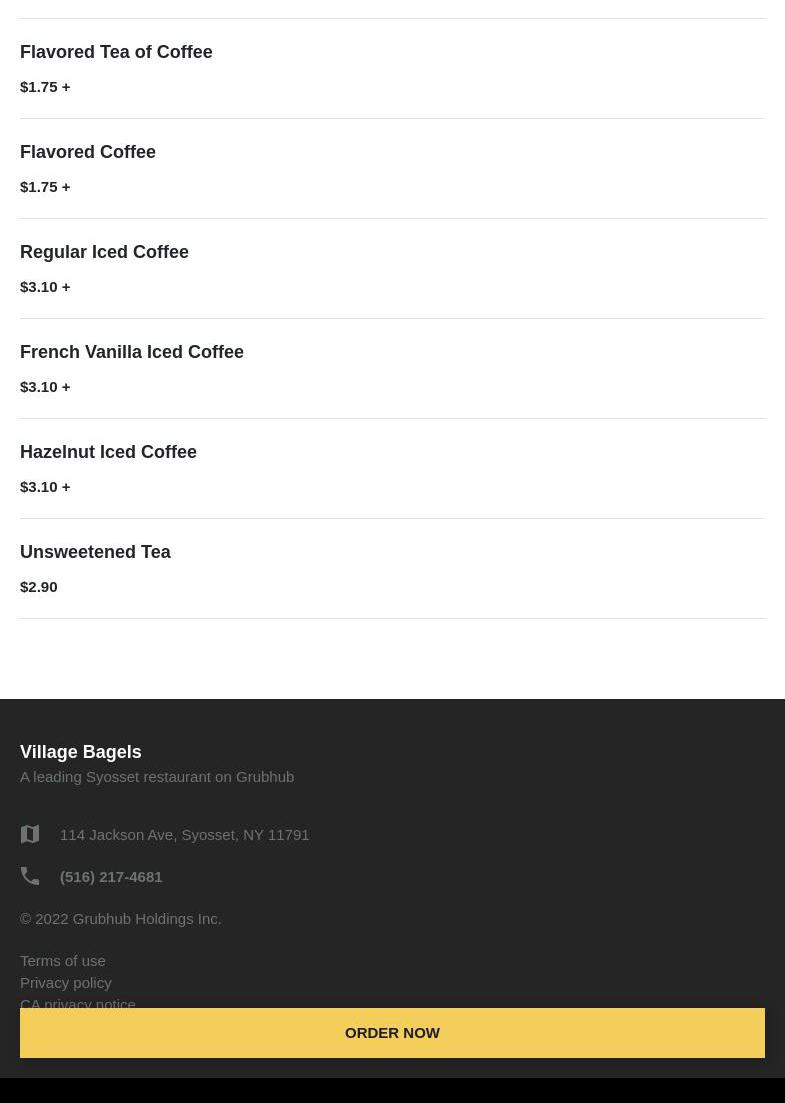 Flavored Tea of Coffee
$1.75 +

Flavored Coffee
$1.75 +

Regular Iced Coffee
$3.10 +

French Vanilla Iced Coffee
$3.10 +

Hazelnut Iced Coffee
$3.10 +

Unsweetened Tea
$2.90

Village Bagels
A leading Syosset restaurant on Grubhub

114 Jackson Ave, Syosset, NY 11791

(516) 217-4681

© 2022 Grubhub Holdings Inc.

Terms of use
Privacy policy
CA privacy notice

ORDER NOW